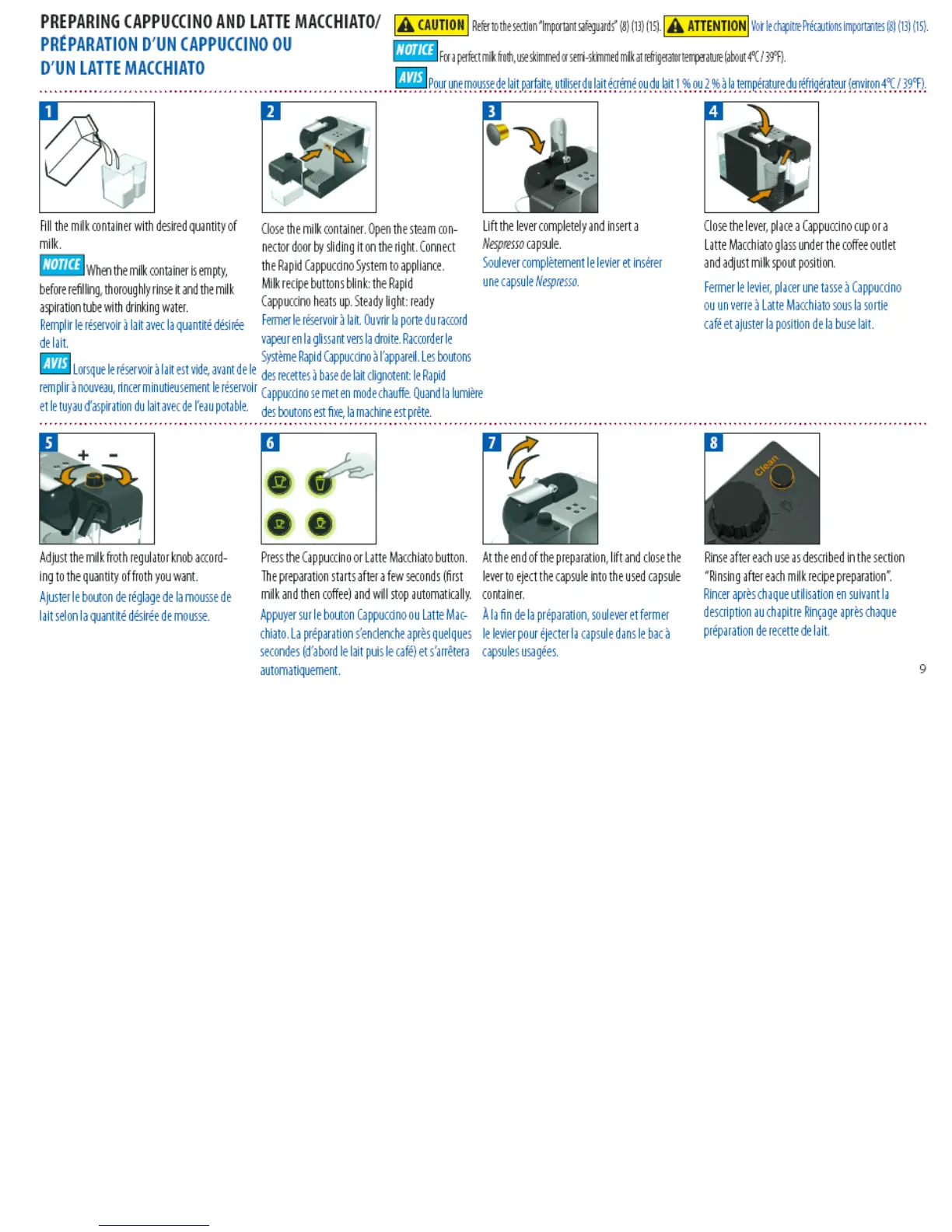 PREPARING CAPPUCCINO AND LATTE MACCHIATO/
PRÉPARATION D'UN CAPPUCCINO OU D'UN LATTE MACCHIATO

CAUTION Refer to the section "Important safeguards" (8) (13) (15). ATTENTION Voir le chapitre Précautions importantes (8) (13) (15).

NOTICE For a perfect milk froth, use skimmed or semi-skimmed milk at refrigerator temperature (about 4°C / 39°F).

AVIS Pour une mousse de lait parfaite, utiliser du lait écrémé ou du lait 1 % ou 2 % à la température du réfrigérateur (environ 4°C / 39°F).

1

Fill the milk container with desired quantity of milk.

NOTICE When the milk container is empty, before refilling, thoroughly rinse it and the milk aspiration tube with drinking water.

Remplir le réservoir à lait avec la quantité désirée de lait.

AVIS Lorsque le réservoir à lait est vide, avant de le remplir à nouveau, rincer minutieusement le réservoir et le tuyau d'aspiration du lait avec de l'eau potable.

2

Close the milk container. Open the steam connector door by sliding it on the right. Connect the Rapid Cappuccino System to appliance. Milk recipe buttons blink: the Rapid Cappuccino heats up. Steady light: ready

Fermer le réservoir à lait. Ouvrir la porte du raccord vapeur en la glissant vers la droite. Raccorder le Système Rapid Cappuccino à l'appareil. Les boutons des recettes à base de lait clignotent: le Rapid Cappuccino se met en mode chauffe. Quand la lumière des boutons est fixe, la machine est prête.

3

Lift the lever completely and insert a Nespresso capsule.

Soulever complètement le levier et insérer une capsule Nespresso.

4

Close the lever, place a Cappuccino cup or a Latte Macchiato glass under the coffee outlet and adjust milk spout position.

Fermer le levier, placer une tasse à Cappuccino ou un verre à Latte Macchiato sous la sortie café et ajuster la position de la buse lait.

5

+ -

Adjust the milk froth regulator knob according to the quantity of froth you want.

Ajuster le bouton de réglage de la mousse de lait selon la quantité désirée de mousse.

6

Press the Cappuccino or Latte Macchiato button. The preparation starts after a few seconds (first milk and then coffee) and will stop automatically.

Appuyer sur le bouton Cappuccino ou Latte Macchiato. La préparation s'enclenche après quelques secondes (d'abord le lait puis le café) et s'arrêtera automatiquement.

7

At the end of the preparation, lift and close the lever to eject the capsule into the used capsule container.

À la fin de la préparation, soulever et fermer le levier pour éjecter la capsule dans le bac à capsules usagées.

8

Clean

Rinse after each use as described in the section "Rinsing after each milk recipe preparation".

Rincer après chaque utilisation en suivant la description au chapitre Rinçage après chaque préparation de recette de lait.

9